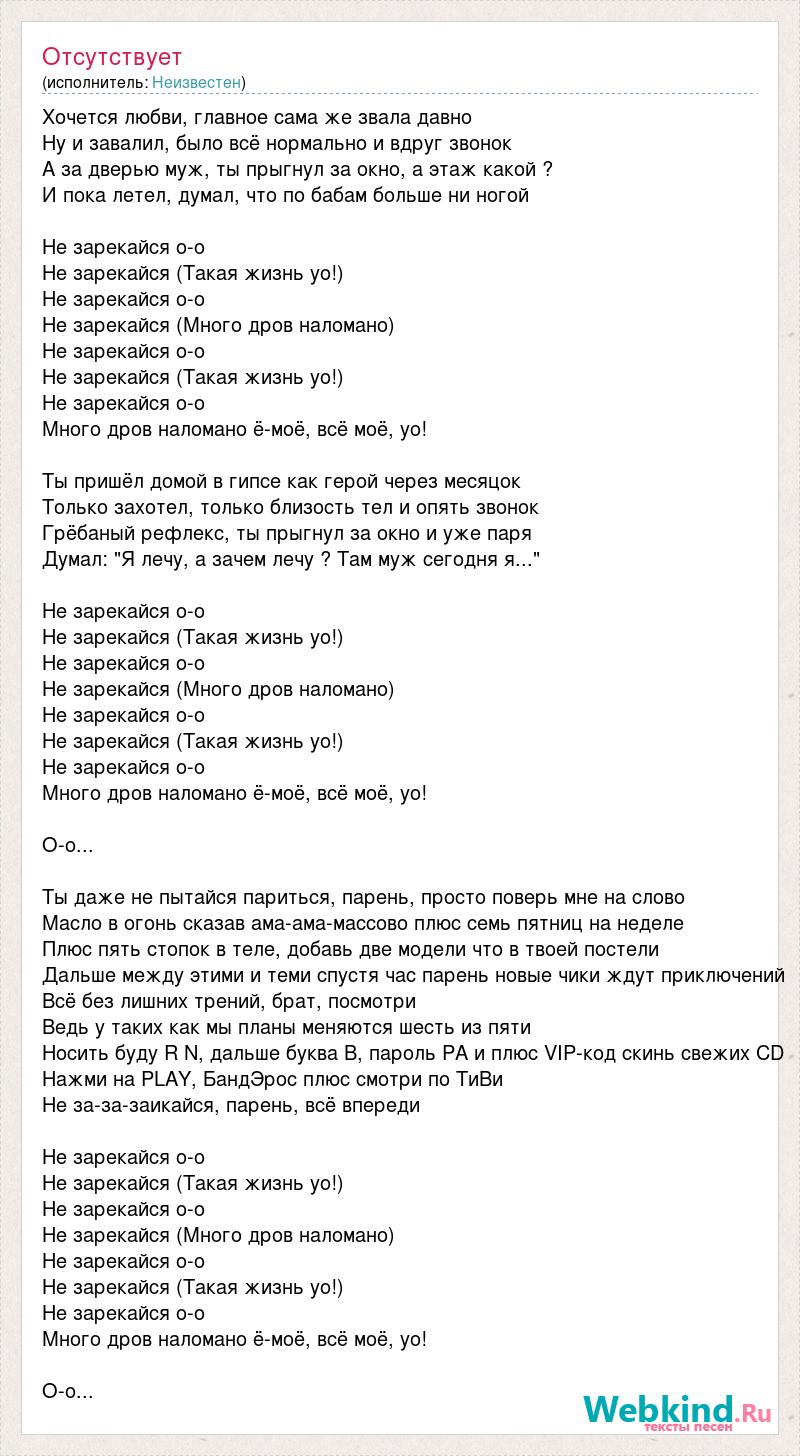 Отсутствует
(исполнитель: Неизвестен)

Хочется любви, главное сама же звала давно
Ну и завалил, было всё нормально и вдруг звонок
А за дверью муж, ты прыгнул за окно, а этаж какой ?
И пока летел, думал, что по бабам больше ни ногой

Не зарекайся о-о
Не зарекайся (Такая жизнь уо!)
Не зарекайся о-о
Не зарекайся (Много дров наломано)
Не зарекайся о-о
Не зарекайся (Такая жизнь уо!)
Не зарекайся о-о
Много дров наломано ё-моё, всё моё, уо!

Ты пришёл домой в гипсе как герой через месяцок
Только захотел, только близость тел и опять звонок
Грёбаный рефлекс, ты прыгнул за окно и уже паря
Думал: "Я лечу, а зачем лечу ? Там муж сегодня я..."

Не зарекайся о-о
Не зарекайся (Такая жизнь уо!)
Не зарекайся о-о
Не зарекайся (Много дров наломано)
Не зарекайся о-о
Не зарекайся (Такая жизнь уо!)
Не зарекайся о-о
Много дров наломано ё-моё, всё моё, уо!

О-о...

Ты даже не пытайся париться, парень, просто поверь мне на слово
Масло в огонь сказав ама-ама-массово плюс семь пятниц на неделе
Плюс пять стопок в теле, добавь две модели что в твоей постели
Дальше между этими и теми спустя час парень новые чики ждут приключений
Всё без лишних трений, брат, посмотри
Ведь у таких как мы планы меняются шесть из пяти
Носить буду R N, дальше буква B, пароль PA и плюс VIP-код скинь свежих CD
Нажми на PLAY, БандЭрос плюс смотри по ТиВи
Не за-за-заикайся, парень, всё впереди

Не зарекайся о-о
Не зарекайся (Такая жизнь уо!)
Не зарекайся о-о
Не зарекайся (Много дров наломано)
Не зарекайся о-о
Не зарекайся (Такая жизнь уо!)
Не зарекайся о-о
Много дров наломано ё-моё, всё моё, уо!

О-о...

Webkind.Ru
тексты песен